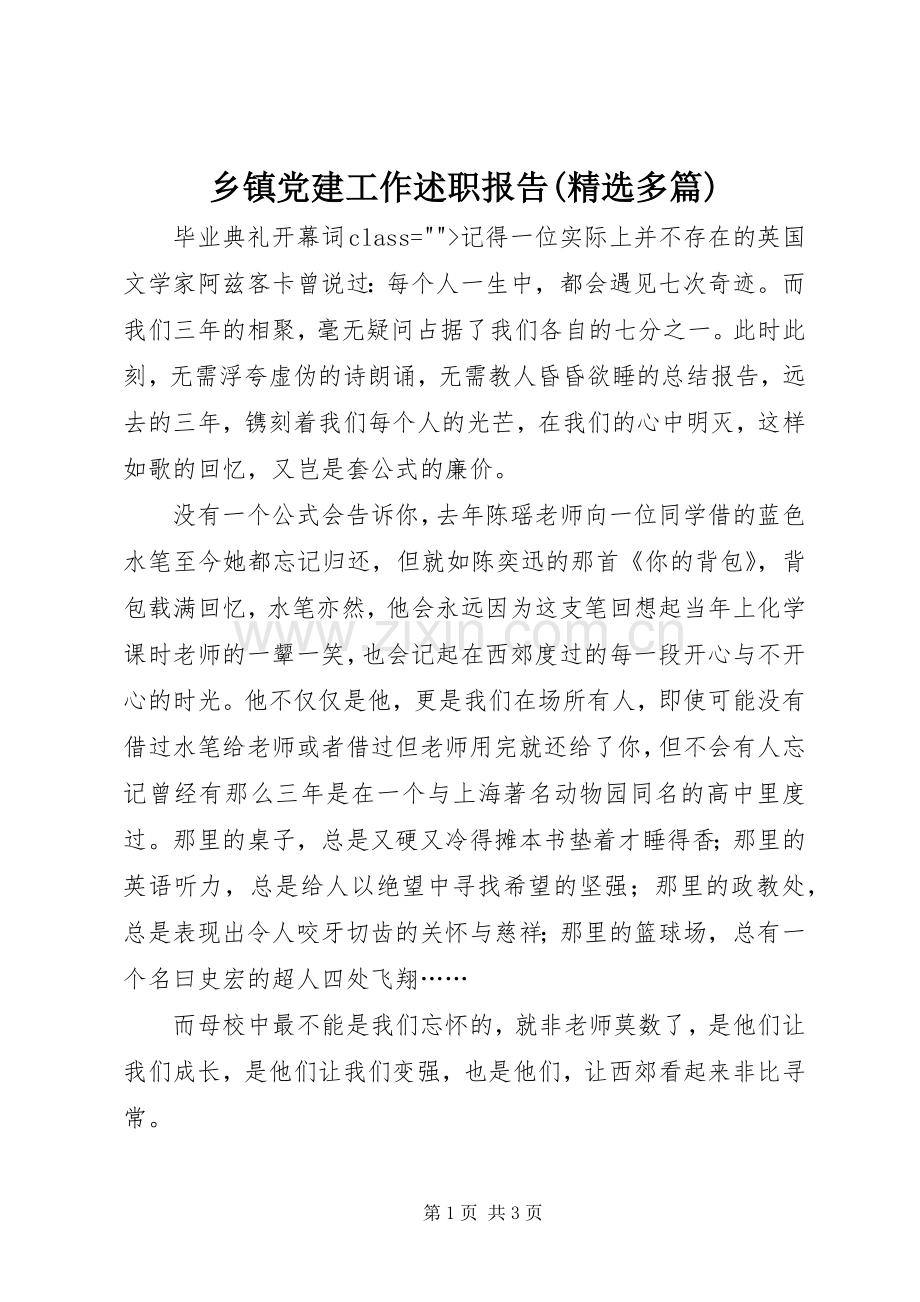 乡镇党建工作述职报告(精选多篇)

毕业典礼开幕词class="">记得一位实际上并不存在的英国文学家阿兹客卡曾说过：每个人一生中，都会遇见七次奇迹。而我们三年的相聚，毫无疑问占据了我们各自的七分之一。此时此刻，无需浮夸虚伪的诗朗诵，无需教人昏昏欲睡的总结报告，远去的三年，镌刻着我们每个人的光芒，在我们的心中明灭，这样如歌的回忆，又岂是套公式的廉价。

没有一个公式会告诉你，去年陈瑶老师向一位同学借的蓝色水笔至今她都忘记归还，但就如陈奕迅的那首《你的背包》，背包载满回忆，水笔亦然，他会永远因为这支笔回想起当年上化学课时老师的一颦一笑，也会记起在西郊度过的每一段开心与不开心的时光。他不仅仅是他，更是我们在场所有人，即使可能没有借过水笔给老师或者借过但老师用完就还给了你，但不会有人忘记曾经有那么三年是在一个与上海著名动物园同名的高中里度过。那里的桌子，总是又硬又冷得摊本书垫着才睡得香；那里的英语听力，总是给人以绝望中寻找希望的坚强；那里的政教处，总是表现出令人咬牙切齿的关怀与慈祥；那里的篮球场，总有一个名曰史宏的超人四处飞翔……

而母校中最不能是我们忘怀的，就非老师莫数了，是他们让我们成长，是他们让我们变强，也是他们，让西郊看起来非比寻常。

第1页 共3页

www.zixin.com.cn